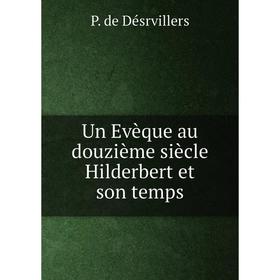 P. de Désrvillers

Un Evèque au douzième siècle Hilderbert et son temps